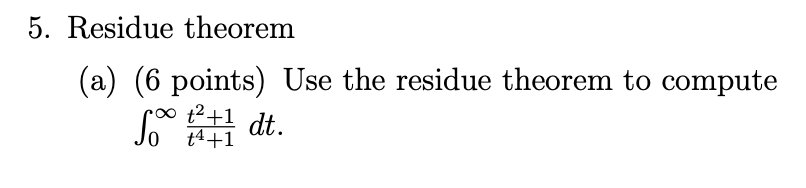 5. Residue theorem

(a) (6 points) Use the residue theorem to compute $\int_0^\infty \frac{t^2+1}{t^4+1}\, dt$.